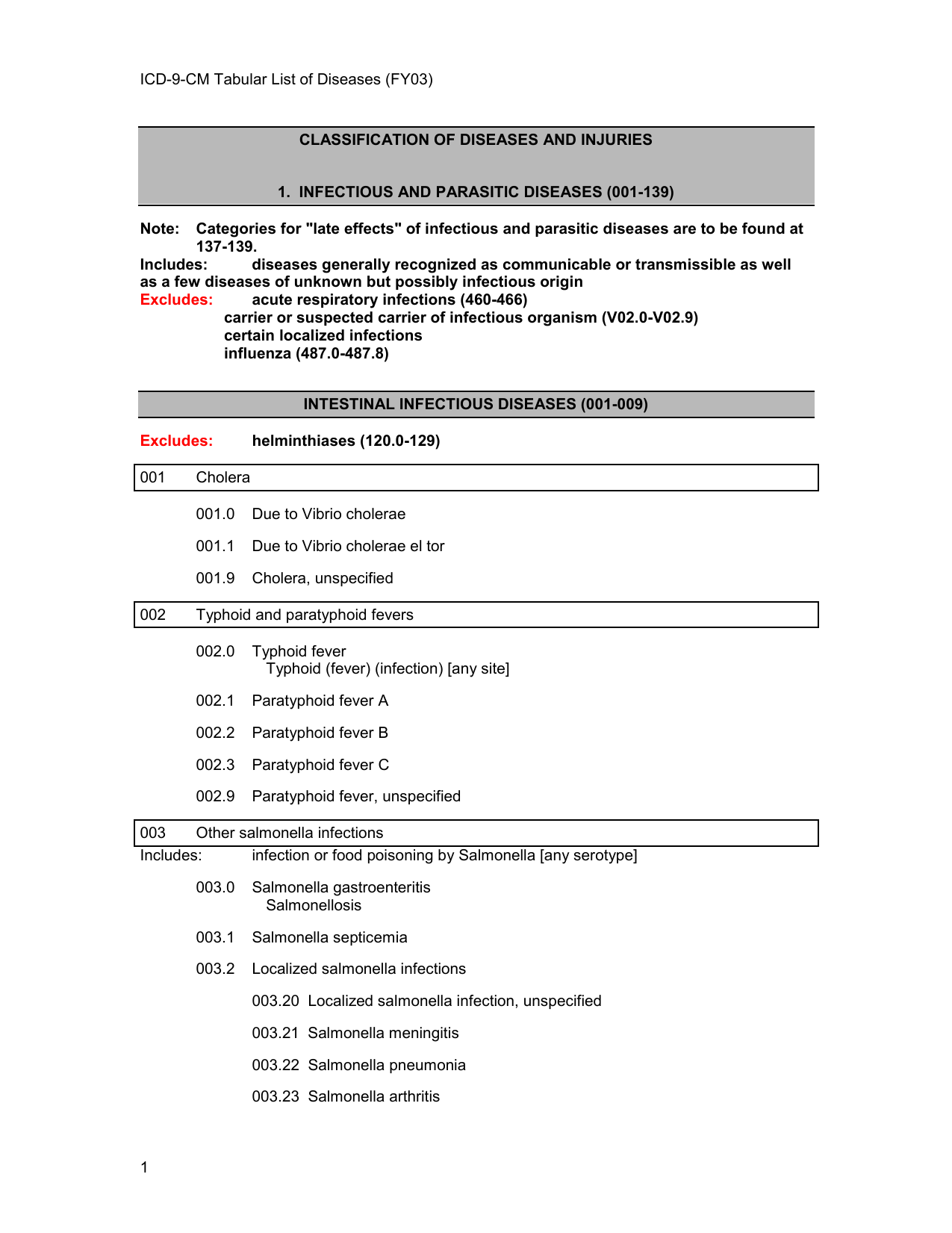 ICD-9-CM Tabular List of Diseases (FY03)

CLASSIFICATION OF DISEASES AND INJURIES

1. INFECTIOUS AND PARASITIC DISEASES (001-139)

Note: Categories for "late effects" of infectious and parasitic diseases are to be found at 137-139.
Includes: diseases generally recognized as communicable or transmissible as well as a few diseases of unknown but possibly infectious origin
Excludes: acute respiratory infections (460-466)
carrier or suspected carrier of infectious organism (V02.0-V02.9)
certain localized infections
influenza (487.0-487.8)

INTESTINAL INFECTIOUS DISEASES (001-009)

Excludes: helminthiases (120.0-129)

001 Cholera

001.0 Due to Vibrio cholerae

001.1 Due to Vibrio cholerae el tor

001.9 Cholera, unspecified

002 Typhoid and paratyphoid fevers

002.0 Typhoid fever
Typhoid (fever) (infection) [any site]

002.1 Paratyphoid fever A

002.2 Paratyphoid fever B

002.3 Paratyphoid fever C

002.9 Paratyphoid fever, unspecified

003 Other salmonella infections
Includes: infection or food poisoning by Salmonella [any serotype]

003.0 Salmonella gastroenteritis
Salmonellosis

003.1 Salmonella septicemia

003.2 Localized salmonella infections

003.20 Localized salmonella infection, unspecified

003.21 Salmonella meningitis

003.22 Salmonella pneumonia

003.23 Salmonella arthritis

1